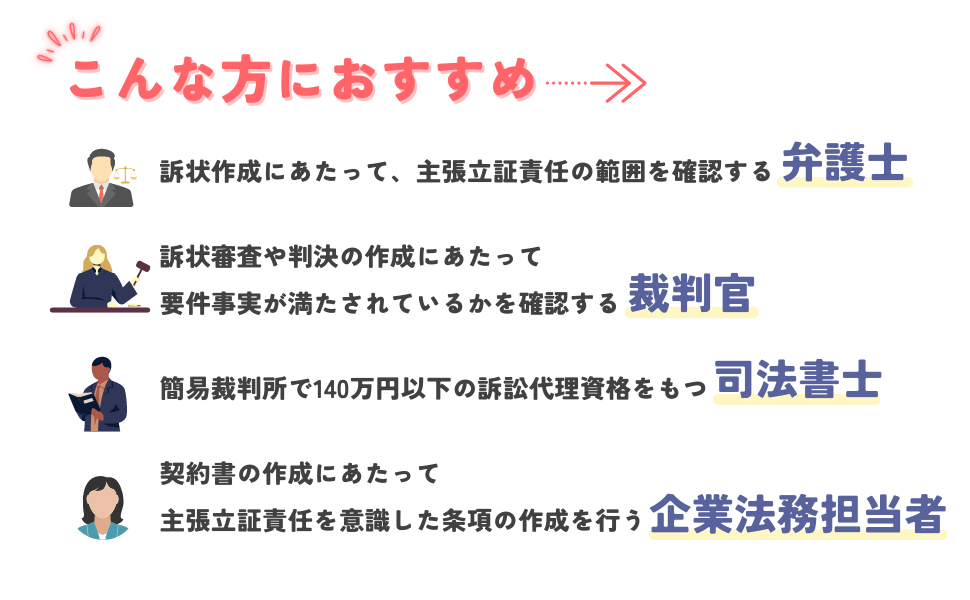 こんな方におすすめ

訴状作成にあたって、主張立証責任の範囲を確認する 弁護士

訴状審査や判決の作成にあたって
要件事実が満たされているかを確認する 裁判官

簡易裁判所で140万円以下の訴訟代理資格をもつ 司法書士

契約書の作成にあたって
主張立証責任を意識した条項の作成を行う 企業法務担当者